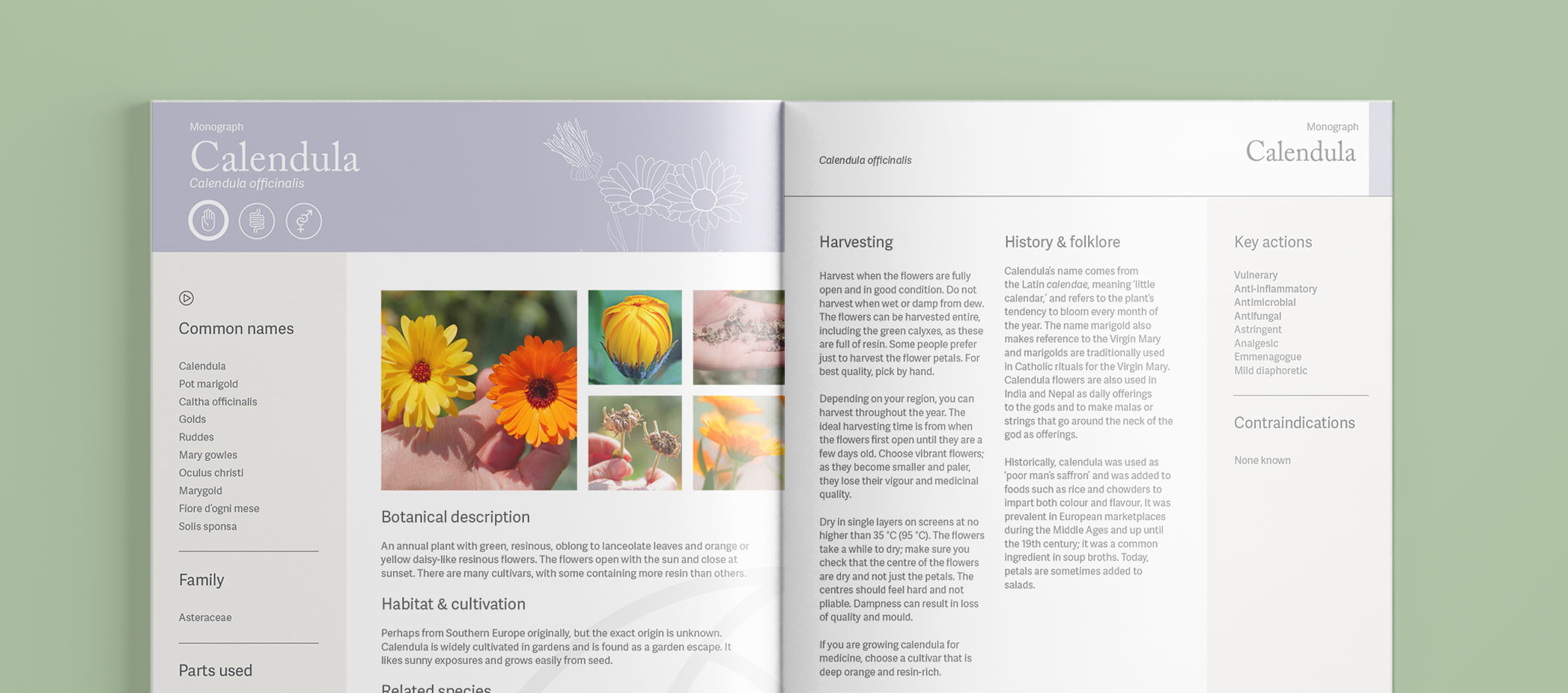 Monograph

Calendula

Calendula officinalis

Common names

Calendula
Pot marigold
Caltha officinalis
Golds
Ruddes
Mary gowles
Oculus christi
Marygold
Fiore d'ogni mese
Solis sponsa

Family

Asteraceae

Parts used

Botanical description

An annual plant with green, resinous, oblong to lanceolate leaves and orange or yellow daisy-like resinous flowers. The flowers open with the sun and close at sunset. There are many cultivars, with some containing more resin than others.

Habitat & cultivation

Perhaps from Southern Europe originally, but the exact origin is unknown. Calendula is widely cultivated in gardens and is found as a garden escape. It likes sunny exposures and grows easily from seed.

Related species

Calendula officinalis

Monograph

Calendula

Harvesting

Harvest when the flowers are fully open and in good condition. Do not harvest when wet or damp from dew. The flowers can be harvested entire, including the green calyxes, as these are full of resin. Some people prefer just to harvest the flower petals. For best quality, pick by hand.

Depending on your region, you can harvest throughout the year. The ideal harvesting time is from when the flowers first open until they are a few days old. Choose vibrant flowers; as they become smaller and paler, they lose their vigour and medicinal quality.

Dry in single layers on screens at no higher than 35 °C (95 °C). The flowers take a while to dry; make sure you check that the centre of the flowers are dry and not just the petals. The centres should feel hard and not pliable. Dampness can result in loss of quality and mould.

If you are growing calendula for medicine, choose a cultivar that is deep orange and resin-rich.

History & folklore

Calendula's name comes from the Latin calendae, meaning 'little calendar,' and refers to the plant's tendency to bloom every month of the year. The name marigold also makes reference to the Virgin Mary and marigolds are traditionally used in Catholic rituals for the Virgin Mary. Calendula flowers are also used in India and Nepal as daily offerings to the gods and to make malas or strings that go around the neck of the god as offerings.

Historically, calendula was used as 'poor man's saffron' and was added to foods such as rice and chowders to impart both colour and flavour. It was prevalent in European marketplaces during the Middle Ages and up until the 19th century; it was a common ingredient in soup broths. Today, petals are sometimes added to salads.

Key actions

Vulnerary
Anti-inflammatory
Antimicrobial
Antifungal
Astringent
Analgesic
Emmenagogue
Mild diaphoretic

Contraindications

None known